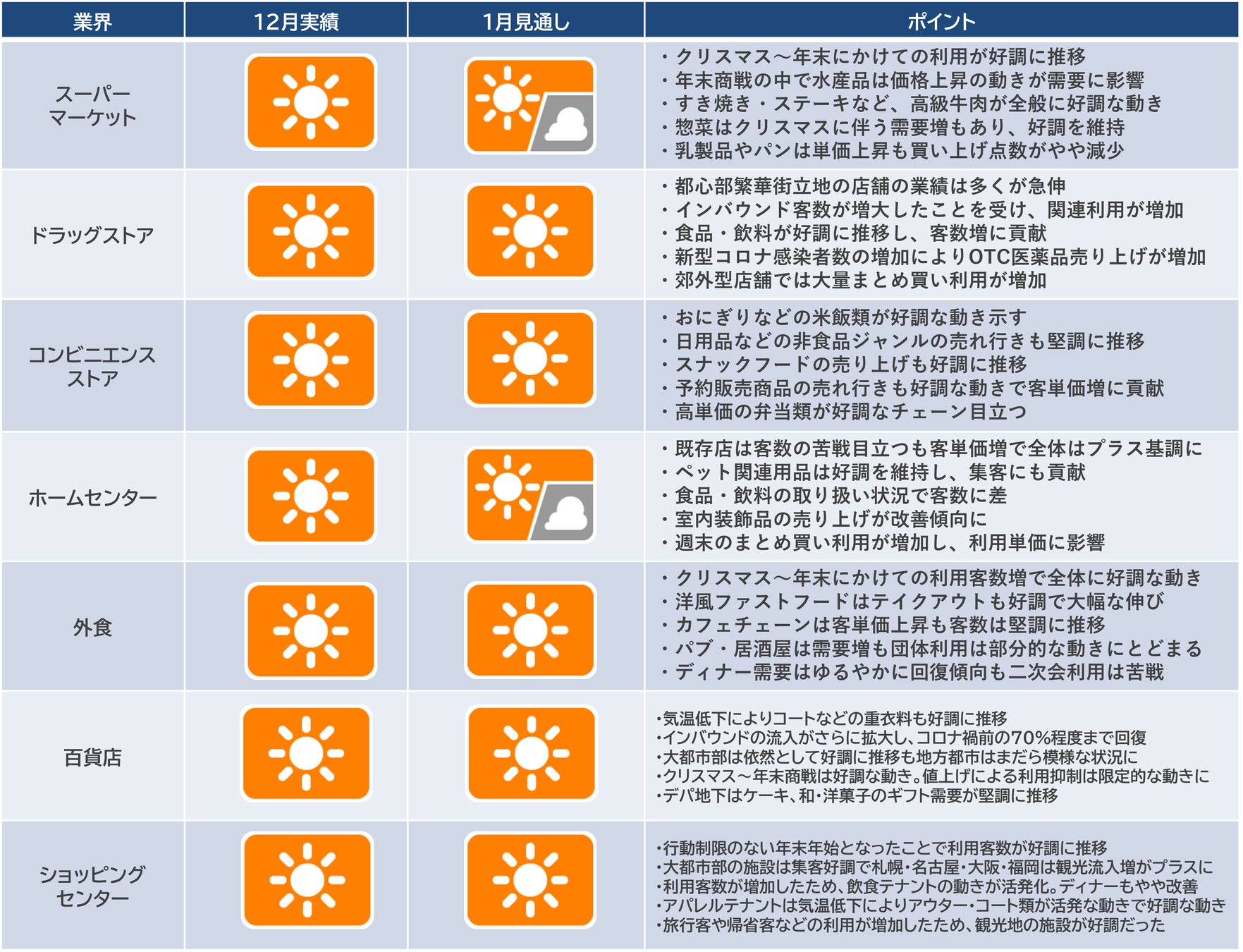 | 業界 | 12月実績 | 1月見通し | ポイント |
|---|---|---|---|
| スーパーマーケット | | | ・クリスマス～年末にかけての利用が好調に推移 ・年末商戦の中で水産品は価格上昇の動きが需要に影響 ・すき焼き・ステーキなど、高級牛肉が全般に好調な動き ・惣菜はクリスマスに伴う需要増もあり、好調を維持 ・乳製品やパンは単価上昇も買い上げ点数がやや減少 |
| ドラッグストア | | | ・都心部繁華街立地の店舗の業績は多くが急伸 ・インバウンド客数が増大したことを受け、関連利用が増加 ・食品・飲料が好調に推移し、客数増に貢献 ・新型コロナ感染者数の増加によりOTC医薬品売り上げが増加 ・郊外型店舗では大量まとめ買い利用が増加 |
| コンビニエンスストア | | | ・おにぎりなどの米飯類が好調な動き示す ・日用品などの非食品ジャンルの売れ行きも堅調に推移 ・スナックフードの売り上げも好調に推移 ・予約販売商品の売れ行きも好調な動きで客単価増に貢献 ・高単価の弁当類が好調なチェーン目立つ |
| ホームセンター | | | ・既存店は客数の苦戦目立つも客単価増で全体はプラス基調に ・ペット関連用品は好調を維持し、集客にも貢献 ・食品・飲料の取り扱い状況で客数に差 ・室内装飾品の売り上げが改善傾向に ・週末のまとめ買い利用が増加し、利用単価に影響 |
| 外食 | | | ・クリスマス～年末にかけての利用客数増で全体に好調な動き ・洋風ファストフードはテイクアウトも好調で大幅な伸び ・カフェチェーンは客単価上昇も客数は堅調に推移 ・パブ・居酒屋は需要増も団体利用は部分的な動きにとどまる ・ディナー需要はゆるやかに回復傾向も二次会利用は苦戦 |
| 百貨店 | | | ・気温低下によりコートなどの重衣料も好調に推移 ・インバウンドの流入がさらに拡大し、コロナ禍前の70%程度まで回復 ・大都市部は依然として好調に推移も地方都市はまだら模様な状況に ・クリスマス～年末商戦は好調な動き。値上げによる利用抑制は限定的な動きに ・デパ地下はケーキ、和・洋菓子のギフト需要が堅調に推移 |
| ショッピングセンター | | | ・行動制限のない年末年始となったことで利用客数が好調に推移 ・大都市部の施設は集客好調で札幌・名古屋・大阪・福岡は観光流入増がプラスに ・利用客数が増加したため、飲食テナントの動きが活発化。ディナーもやや改善 ・アパレルテナントは気温低下によりアウター・コート類が活発な動きで好調な動き ・旅行客や帰省客などの利用が増加したため、観光地の施設が好調だった |